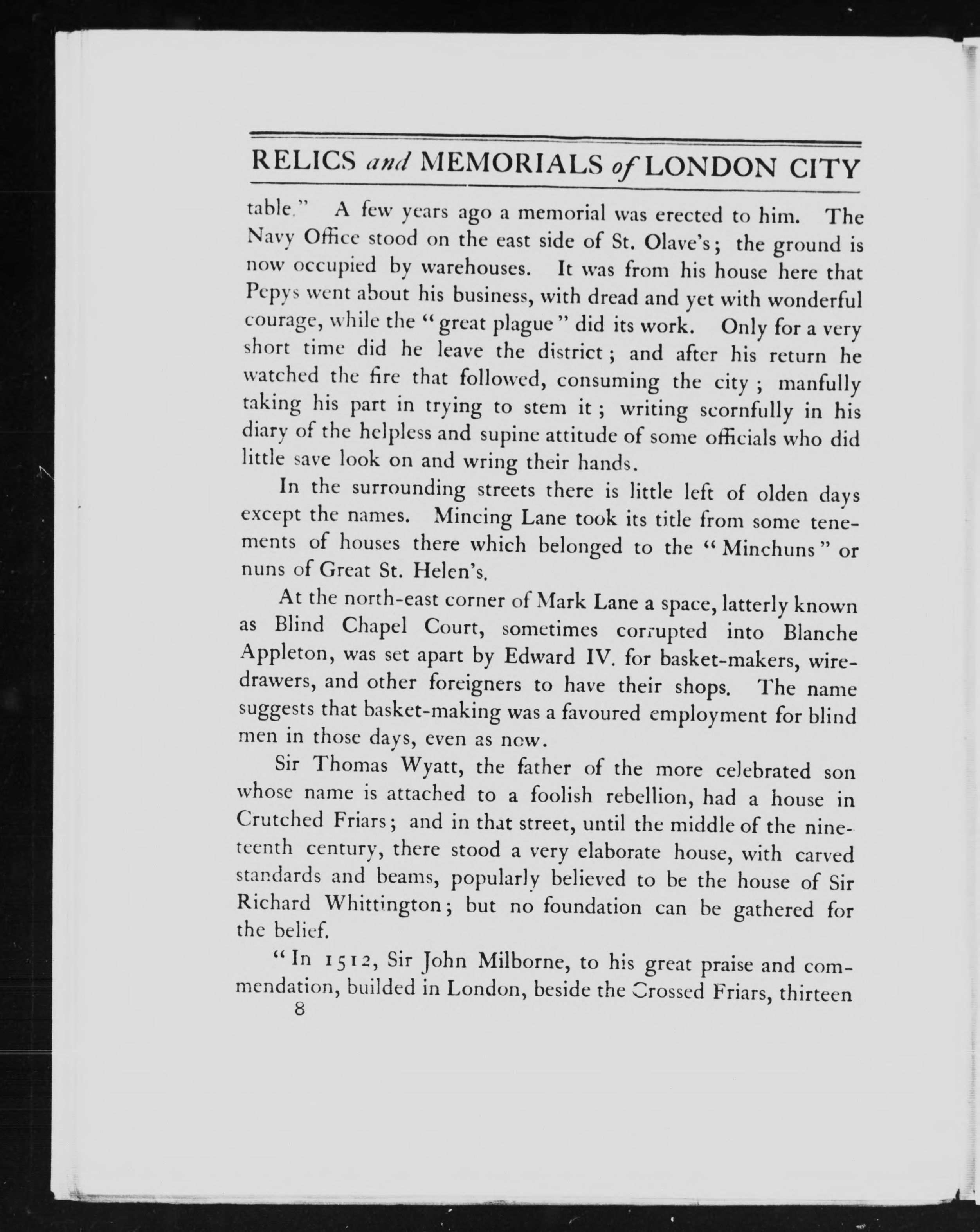 RELICS and MEMORIALS of LONDON CITY

table." A few years ago a memorial was erected to him. The Navy Office stood on the east side of St. Olave's; the ground is now occupied by warehouses. It was from his house here that Pepys went about his business, with dread and yet with wonderful courage, while the "great plague" did its work. Only for a very short time did he leave the district; and after his return he watched the fire that followed, consuming the city; manfully taking his part in trying to stem it; writing scornfully in his diary of the helpless and supine attitude of some officials who did little save look on and wring their hands.

In the surrounding streets there is little left of olden days except the names. Mincing Lane took its title from some tenements of houses there which belonged to the "Minchuns" or nuns of Great St. Helen's.

At the north-east corner of Mark Lane a space, latterly known as Blind Chapel Court, sometimes corrupted into Blanche Appleton, was set apart by Edward IV. for basket-makers, wire-drawers, and other foreigners to have their shops. The name suggests that basket-making was a favoured employment for blind men in those days, even as now.

Sir Thomas Wyatt, the father of the more celebrated son whose name is attached to a foolish rebellion, had a house in Crutched Friars; and in that street, until the middle of the nineteenth century, there stood a very elaborate house, with carved standards and beams, popularly believed to be the house of Sir Richard Whittington; but no foundation can be gathered for the belief.

"In 1512, Sir John Milborne, to his great praise and commendation, builded in London, beside the Crossed Friars, thirteen

8